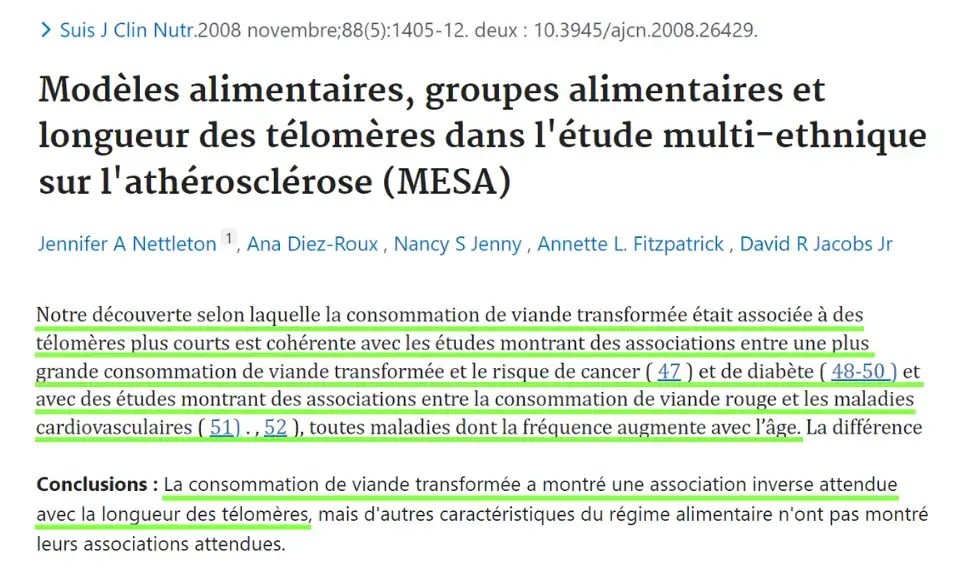 > Suis J Clin Nutr.2008 novembre;88(5):1405-12. deux : 10.3945/ajcn.2008.26429.

Modèles alimentaires, groupes alimentaires et longueur des télomères dans l'étude multi-ethnique sur l'athérosclérose (MESA)

Jennifer A Nettleton 1, Ana Diez-Roux , Nancy S Jenny , Annette L. Fitzpatrick , David R Jacobs Jr

Notre découverte selon laquelle la consommation de viande transformée était associée à des télomères plus courts est cohérente avec les études montrant des associations entre une plus grande consommation de viande transformée et le risque de cancer ( 47 ) et de diabète ( 48-50 ) et avec des études montrant des associations entre la consommation de viande rouge et les maladies cardiovasculaires ( 51) . , 52 ), toutes maladies dont la fréquence augmente avec l'âge. La différence

Conclusions : La consommation de viande transformée a montré une association inverse attendue avec la longueur des télomères, mais d'autres caractéristiques du régime alimentaire n'ont pas montré leurs associations attendues.